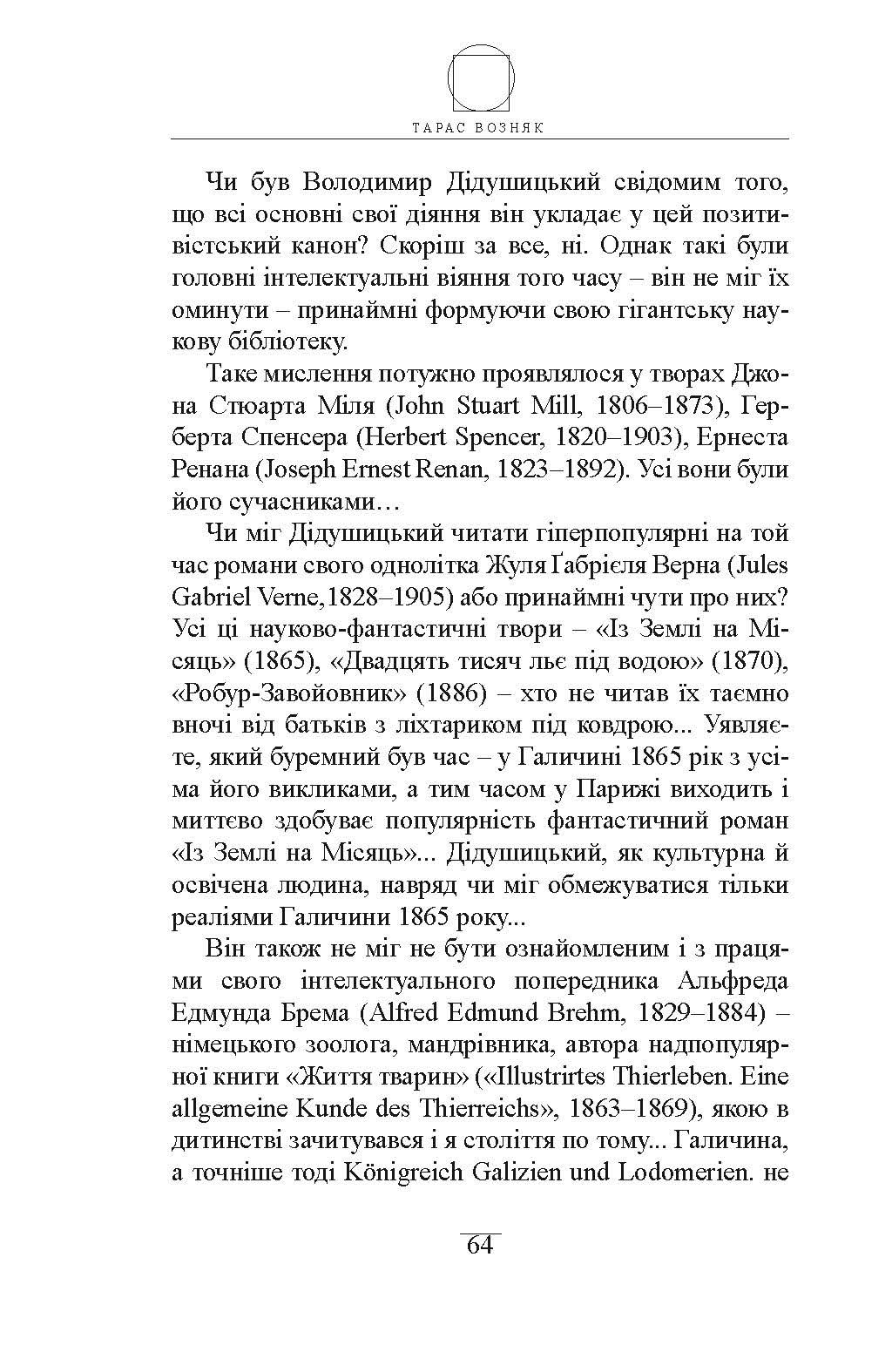 ТАРАС ВОЗНЯК

Чи був Володимир Дідушицький свідомим того, що всі основні свої діяння він укладає у цей позитивістський канон? Скоріш за все, ні. Однак такі були головні інтелектуальні віяння того часу – він не міг їх оминути – принаймні формуючи свою гігантську наукову бібліотеку.

Таке мислення потужно проявлялося у творах Джона Стюарта Міля (John Stuart Mill, 1806–1873), Герберта Спенсера (Herbert Spencer, 1820–1903), Ернеста Ренана (Joseph Ernest Renan, 1823–1892). Усі вони були його сучасниками…

Чи міг Дідушицький читати гіперпопулярні на той час романи свого однолітка Жуля Ґабрієля Верна (Jules Gabriel Verne,1828–1905) або принаймні чути про них? Усі ці науково-фантастичні твори – «Із Землі на Місяць» (1865), «Двадцять тисяч льє під водою» (1870), «Робур-Завойовник» (1886) – хто не читав їх таємно вночі від батьків з ліхтариком під ковдрою... Уявляєте, який буремний був час – у Галичині 1865 рік з усіма його викликами, а тим часом у Парижі виходить і миттєво здобуває популярність фантастичний роман «Із Землі на Місяць»... Дідушицький, як культурна й освічена людина, навряд чи міг обмежуватися тільки реаліями Галичини 1865 року...

Він також не міг не бути ознайомленим і з працями свого інтелектуального попередника Альфреда Едмунда Брема (Alfred Edmund Brehm, 1829–1884) – німецького зоолога, мандрівника, автора надпопулярної книги «Життя тварин» («Illustrirtes Thierleben. Eine allgemeine Kunde des Thierreichs», 1863–1869), якою в дитинстві зачитувався і я століття по тому... Галичина, а точніше тоді Königreich Galizien und Lodomerien. не

64